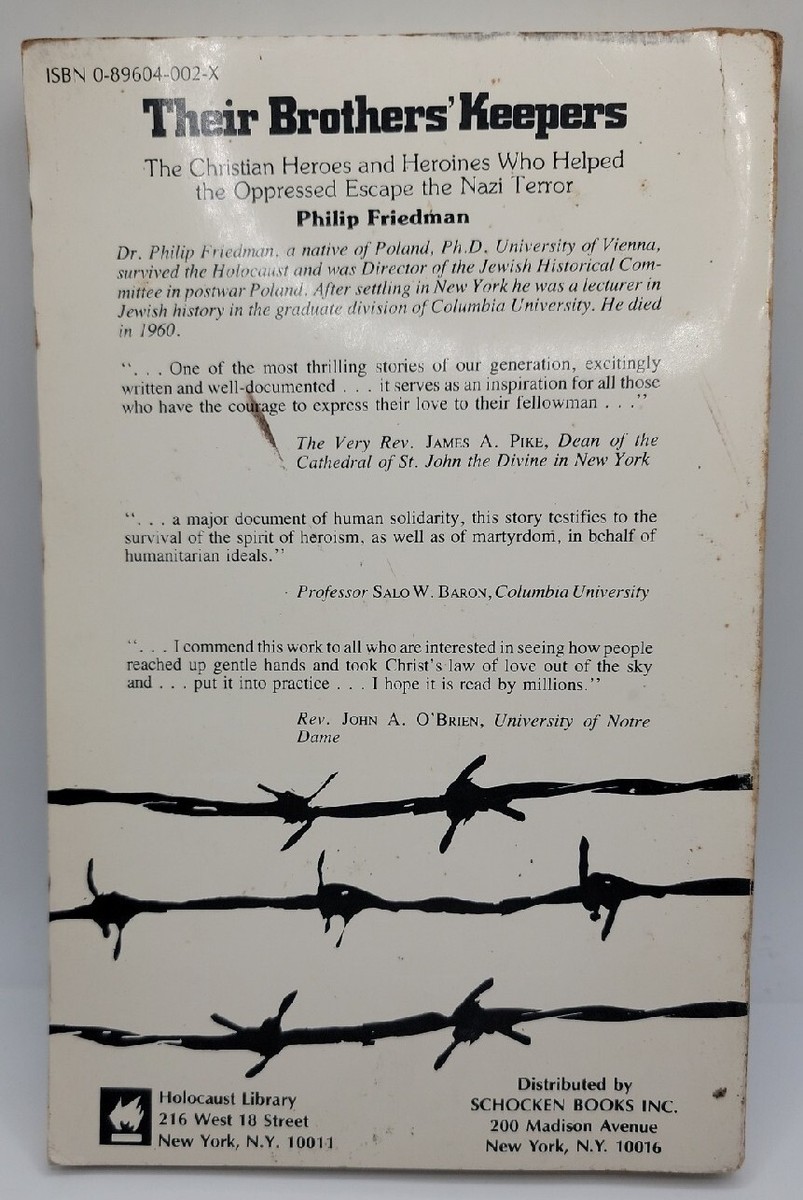 ISBN 0-89604-002-X

Their Brothers' Keepers

The Christian Heroes and Heroines Who Helped the Oppressed Escape the Nazi Terror

Philip Friedman

Dr. Philip Friedman, a native of Poland, Ph.D. University of Vienna, survived the Holocaust and was Director of the Jewish Historical Committee in postwar Poland. After settling in New York he was a lecturer in Jewish history in the graduate division of Columbia University. He died in 1960.

". . . One of the most thrilling stories of our generation, excitingly written and well-documented . . . it serves as an inspiration for all those who have the courage to express their love to their fellowman . . ."

The Very Rev. JAMES A. PIKE, Dean of the Cathedral of St. John the Divine in New York

". . . a major document of human solidarity, this story testifies to the survival of the spirit of heroism, as well as of martyrdom, in behalf of humanitarian ideals."

Professor SALO W. BARON, Columbia University

". . . I commend this work to all who are interested in seeing how people reached up gentle hands and took Christ's law of love out of the sky and . . . put it into practice . . . I hope it is read by millions."

Rev. JOHN A. O'BRIEN, University of Notre Dame

Holocaust Library
216 West 18 Street
New York, N.Y. 10011

Distributed by
SCHOCKEN BOOKS INC.
200 Madison Avenue
New York, N.Y. 10016